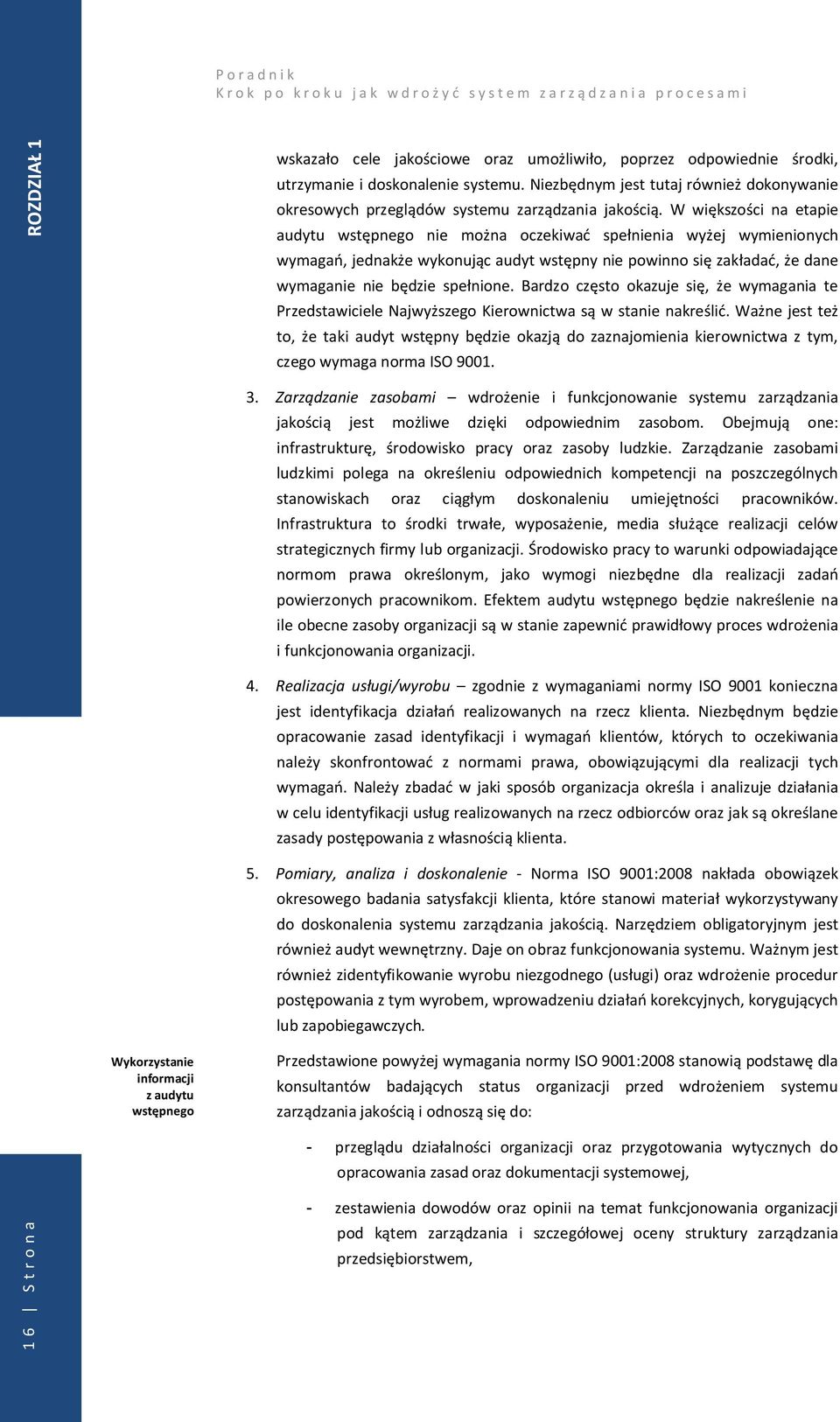 Poradnik
Krok po kroku jak wdrożyć system zarządzania procesami

ROZDZIAŁ 1

wskazało cele jakościowe oraz umożliwiło, poprzez odpowiednie środki, utrzymanie i doskonalenie systemu. Niezbędnym jest tutaj również dokonywanie okresowych przeglądów systemu zarządzania jakością. W większości na etapie audytu wstępnego nie można oczekiwać spełnienia wyżej wymienionych wymagań, jednakże wykonując audyt wstępny nie powinno się zakładać, że dane wymaganie nie będzie spełnione. Bardzo często okazuje się, że wymagania te Przedstawiciele Najwyższego Kierownictwa są w stanie nakreślić. Ważne jest też to, że taki audyt wstępny będzie okazją do zaznajomienia kierownictwa z tym, czego wymaga norma ISO 9001.

3. Zarządzanie zasobami – wdrożenie i funkcjonowanie systemu zarządzania jakością jest możliwe dzięki odpowiednim zasobom. Obejmują one: infrastrukturę, środowisko pracy oraz zasoby ludzkie. Zarządzanie zasobami ludzkimi polega na określeniu odpowiednich kompetencji na poszczególnych stanowiskach oraz ciągłym doskonaleniu umiejętności pracowników. Infrastruktura to środki trwałe, wyposażenie, media służące realizacji celów strategicznych firmy lub organizacji. Środowisko pracy to warunki odpowiadające normom prawa określonym, jako wymogi niezbędne dla realizacji zadań powierzonych pracownikom. Efektem audytu wstępnego będzie nakreślenie na ile obecne zasoby organizacji są w stanie zapewnić prawidłowy proces wdrożenia i funkcjonowania organizacji.

4. Realizacja usługi/wyrobu – zgodnie z wymaganiami normy ISO 9001 konieczna jest identyfikacja działań realizowanych na rzecz klienta. Niezbędnym będzie opracowanie zasad identyfikacji i wymagań klientów, których to oczekiwania należy skonfrontować z normami prawa, obowiązującymi dla realizacji tych wymagań. Należy zbadać w jaki sposób organizacja określa i analizuje działania w celu identyfikacji usług realizowanych na rzecz odbiorców oraz jak są określane zasady postępowania z własnością klienta.

5. Pomiary, analiza i doskonalenie - Norma ISO 9001:2008 nakłada obowiązek okresowego badania satysfakcji klienta, które stanowi materiał wykorzystywany do doskonalenia systemu zarządzania jakością. Narzędziem obligatoryjnym jest również audyt wewnętrzny. Daje on obraz funkcjonowania systemu. Ważnym jest również zidentyfikowanie wyrobu niezgodnego (usługi) oraz wdrożenie procedur postępowania z tym wyrobem, wprowadzeniu działań korekcyjnych, korygujących lub zapobiegawczych.

Wykorzystanie informacji z audytu wstępnego

Przedstawione powyżej wymagania normy ISO 9001:2008 stanowią podstawę dla konsultantów badających status organizacji przed wdrożeniem systemu zarządzania jakością i odnoszą się do:

- przeglądu działalności organizacji oraz przygotowania wytycznych do opracowania zasad oraz dokumentacji systemowej,

- zestawienia dowodów oraz opinii na temat funkcjonowania organizacji pod kątem zarządzania i szczegółowej oceny struktury zarządzania przedsiębiorstwem,

16 | Strona